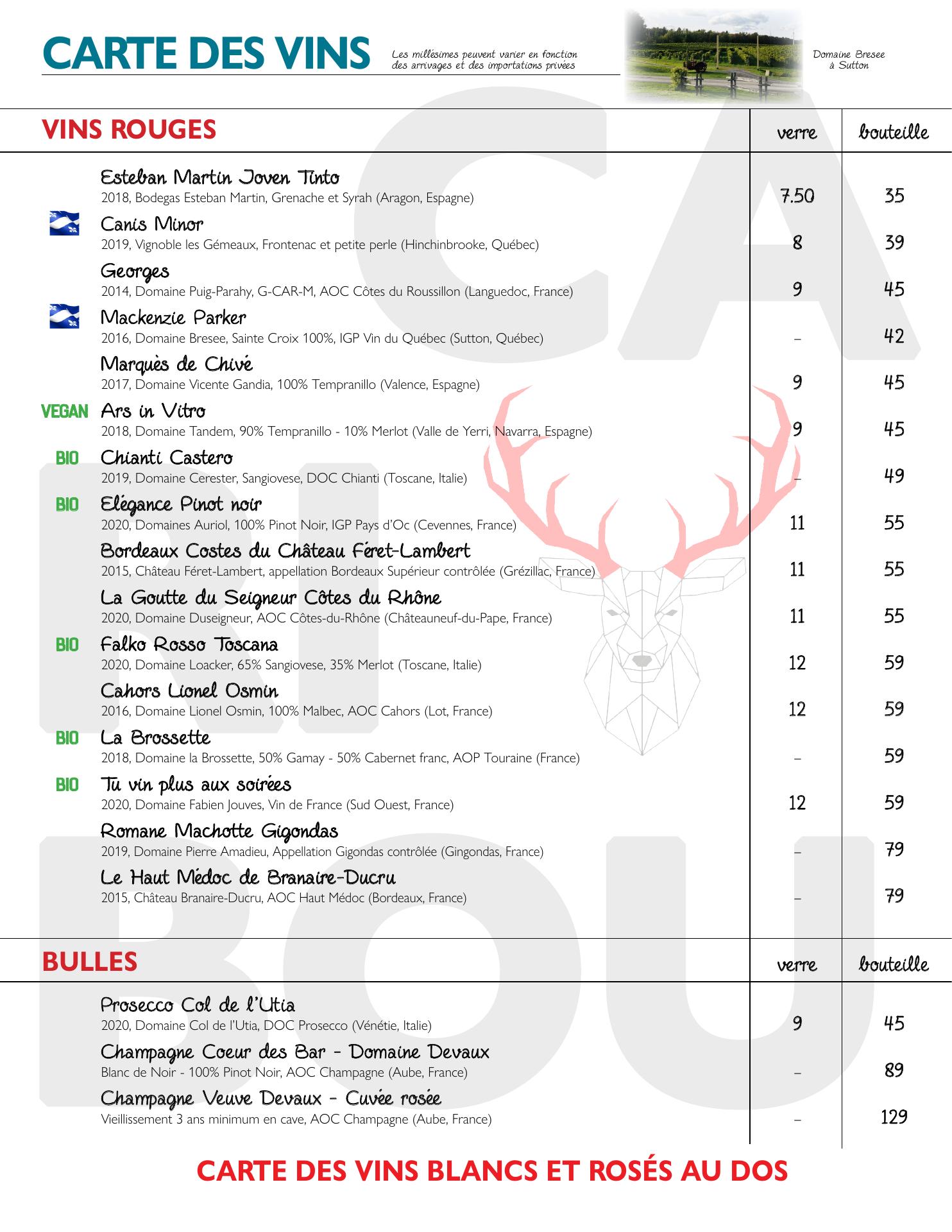 CARTE DES VINS

Les millésimes peuvent varier en fonction des arrivages et des importations privées

Domaine Bresee à Sutton

| VINS ROUGES | verre | bouteille |
|---|---|---|
| Esteban Martin Joven Tinto<br>2018, Bodegas Esteban Martin, Grenache et Syrah (Aragon, Espagne) | 7.50 | 35 |
| Canis Minor<br>2019, Vignoble les Gémeaux, Frontenac et petite perle (Hinchinbrooke, Québec) | 8 | 39 |
| Georges<br>2014, Domaine Puig-Parahy, G-CAR-M, AOC Côtes du Roussillon (Languedoc, France) | 9 | 45 |
| Mackenzie Parker<br>2016, Domaine Bresee, Sainte Croix 100%, IGP Vin du Québec (Sutton, Québec) | – | 42 |
| Marquès de Chivé<br>2017, Domaine Vicente Gandia, 100% Tempranillo (Valence, Espagne) | 9 | 45 |
| VEGAN Ars in Vitro<br>2018, Domaine Tandem, 90% Tempranillo - 10% Merlot (Valle de Yerri, Navarra, Espagne) | 9 | 45 |
| BIO Chianti Castero<br>2019, Domaine Cerester, Sangiovese, DOC Chianti (Toscane, Italie) | – | 49 |
| BIO Elégance Pinot noir<br>2020, Domaines Auriol, 100% Pinot Noir, IGP Pays d'Oc (Cevennes, France) | 11 | 55 |
| Bordeaux Costes du Château Féret-Lambert<br>2015, Château Féret-Lambert, appellation Bordeaux Supérieur contrôlée (Grézillac, France) | 11 | 55 |
| La Goutte du Seigneur Côtes du Rhône<br>2020, Domaine Duseigneur, AOC Côtes-du-Rhône (Châteauneuf-du-Pape, France) | 11 | 55 |
| BIO Falko Rosso Toscana<br>2020, Domaine Loacker, 65% Sangiovese, 35% Merlot (Toscane, Italie) | 12 | 59 |
| Cahors Lionel Osmin<br>2016, Domaine Lionel Osmin, 100% Malbec, AOC Cahors (Lot, France) | 12 | 59 |
| BIO La Brossette<br>2018, Domaine la Brossette, 50% Gamay - 50% Cabernet franc, AOP Touraine (France) | – | 59 |
| BIO Tu vin plus aux soirées<br>2020, Domaine Fabien Jouves, Vin de France (Sud Ouest, France) | 12 | 59 |
| Romane Machotte Gigondas<br>2019, Domaine Pierre Amadieu, Appellation Gigondas contrôlée (Gingondas, France) | – | 79 |
| Le Haut Médoc de Branaire-Ducru<br>2015, Château Branaire-Ducru, AOC Haut Médoc (Bordeaux, France) | – | 79 |

| BULLES | verre | bouteille |
|---|---|---|
| Prosecco Col de l'Utia<br>2020, Domaine Col de l'Utia, DOC Prosecco (Vénétie, Italie) | 9 | 45 |
| Champagne Coeur des Bar - Domaine Devaux<br>Blanc de Noir - 100% Pinot Noir, AOC Champagne (Aube, France) | – | 89 |
| Champagne Veuve Devaux - Cuvée rosée<br>Vieillissement 3 ans minimum en cave, AOC Champagne (Aube, France) | – | 129 |

CARTE DES VINS BLANCS ET ROSÉS AU DOS